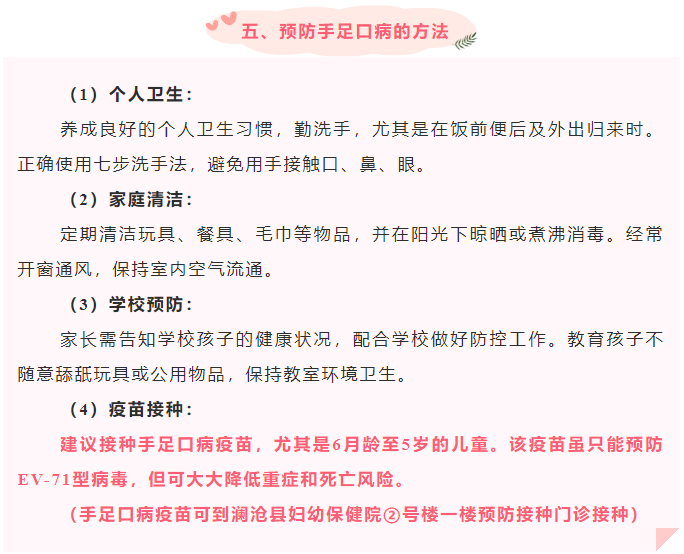 五、预防手足口病的方法

（1）个人卫生：

养成良好的个人卫生习惯，勤洗手，尤其是在饭前便后及外出归来时。正确使用七步洗手法，避免用手接触口、鼻、眼。

（2）家庭清洁：

定期清洁玩具、餐具、毛巾等物品，并在阳光下晾晒或煮沸消毒。经常开窗通风，保持室内空气流通。

（3）学校预防：

家长需告知学校孩子的健康状况，配合学校做好防控工作。教育孩子不随意舔舐玩具或公用物品，保持教室环境卫生。

（4）疫苗接种：

建议接种手足口病疫苗，尤其是6月龄至5岁的儿童。该疫苗虽只能预防EV-71型病毒，但可大大降低重症和死亡风险。

（手足口病疫苗可到澜沧县妇幼保健院②号楼一楼预防接种门诊接种）